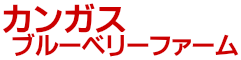 カンガス
ブルーベリーファーム